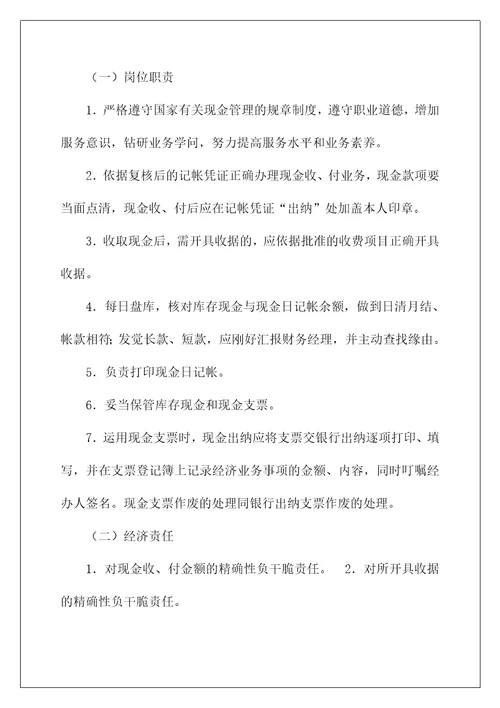 （一）岗位职责

1．严格遵守国家有关现金管理的规章制度，遵守职业道德，增加服务意识，钻研业务学问，努力提高服务水平和业务素养。

2．依据复核后的记帐凭证正确办理现金收、付业务，现金款项要当面点清，现金收、付后应在记帐凭证“出纳”处加盖本人印章。

3．收取现金后，需开具收据的，应依据批准的收费项目正确开具收据。

4．每日盘库，核对库存现金与现金日记帐余额，做到日清月结、帐款相符；发觉长款、短款，应刚好汇报财务经理，并主动查找缘由。

5．负责打印现金日记帐。

6．妥当保管库存现金和现金支票。

7．运用现金支票时，现金出纳应将支票交银行出纳逐项打印、填写，并在支票登记簿上记录经济业务事项的金额、内容，同时叮嘱经办人签名。现金支票作废的处理同银行出纳支票作废的处理。

（二）经济责任

1．对现金收、付金额的精确性负干脆责任。　2．对所开具收据的精确性负干脆责任。